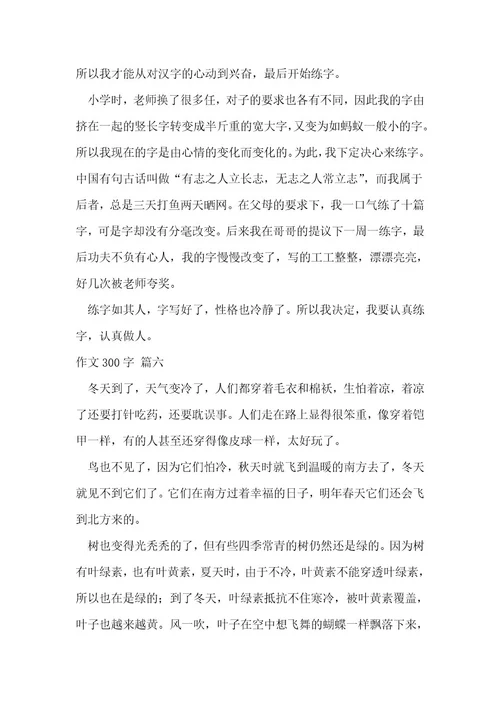 所以我才能从对汉字的心动到兴奋，最后开始练字。

小学时，老师换了很多任，对子的要求也各有不同，因此我的字由挤在一起的竖长字转变成半斤重的宽大字，又变为如蚂蚁一般小的字。所以我现在的字是由心情的变化而变化的。为此，我下定决心来练字。中国有句古话叫做“有志之人立长志，无志之人常立志”，而我属于后者，总是三天打鱼两天晒网。在父母的要求下，我一口气练了十篇字，可是字却没有分毫改变。后来我在哥哥的提议下一周一练字，最后功夫不负有心人，我的字慢慢改变了，写的工工整整，漂漂亮亮，好几次被老师夸奖。

练字如其人，字写好了，性格也冷静了。所以我决定，我要认真练字，认真做人。

作文 300 字 篇六

冬天到了，天气变冷了，人们都穿着毛衣和棉袄，生怕着凉，着凉了还要打针吃药，还要耽误事。人们走在路上显得很笨重，像穿着铠甲一样，有的人甚至还穿得像皮球一样，太好玩了。

鸟也不见了，因为它们怕冷，秋天时就飞到温暖的南方去了，冬天就见不到它们了。它们在南方过着幸福的日子，明年春天它们还会飞到北方来的。

树也变得光秃秃的了，但有些四季常青的树仍然还是绿的。因为树有叶绿素，也有叶黄素，夏天时，由于不冷，叶黄素不能穿透叶绿素，所以也在是绿的；到了冬天，叶绿素抵抗不住寒冷，被叶黄素覆盖，叶子也越来越黄。风一吹，叶子在空中想飞舞的蝴蝶一样飘落下来，